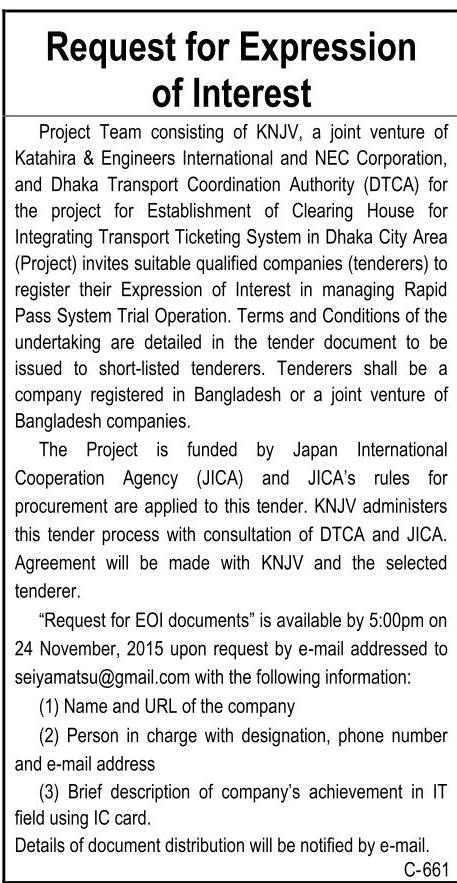 Request for Expression of Interest

Project Team consisting of KNJV, a joint venture of Katahira & Engineers International and NEC Corporation, and Dhaka Transport Coordination Authority (DTCA) for the project for Establishment of Clearing House for Integrating Transport Ticketing System in Dhaka City Area (Project) invites suitable qualified companies (tenderers) to register their Expression of Interest in managing Rapid Pass System Trial Operation. Terms and Conditions of the undertaking are detailed in the tender document to be issued to short-listed tenderers. Tenderers shall be a company registered in Bangladesh or a joint venture of Bangladesh companies.

The Project is funded by Japan International Cooperation Agency (JICA) and JICA's rules for procurement are applied to this tender. KNJV administers this tender process with consultation of DTCA and JICA. Agreement will be made with KNJV and the selected tenderer.

"Request for EOI documents" is available by 5:00pm on 24 November, 2015 upon request by e-mail addressed to seiyamatsu@gmail.com with the following information:

(1) Name and URL of the company

(2) Person in charge with designation, phone number and e-mail address

(3) Brief description of company's achievement in IT field using IC card.

Details of document distribution will be notified by e-mail.

C-661